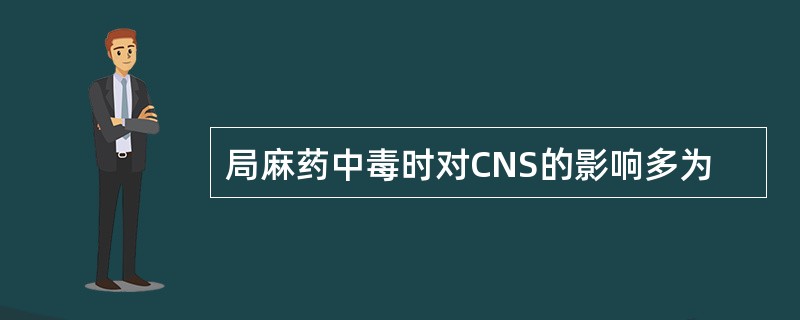 局麻药中毒时对CNS的影响多为